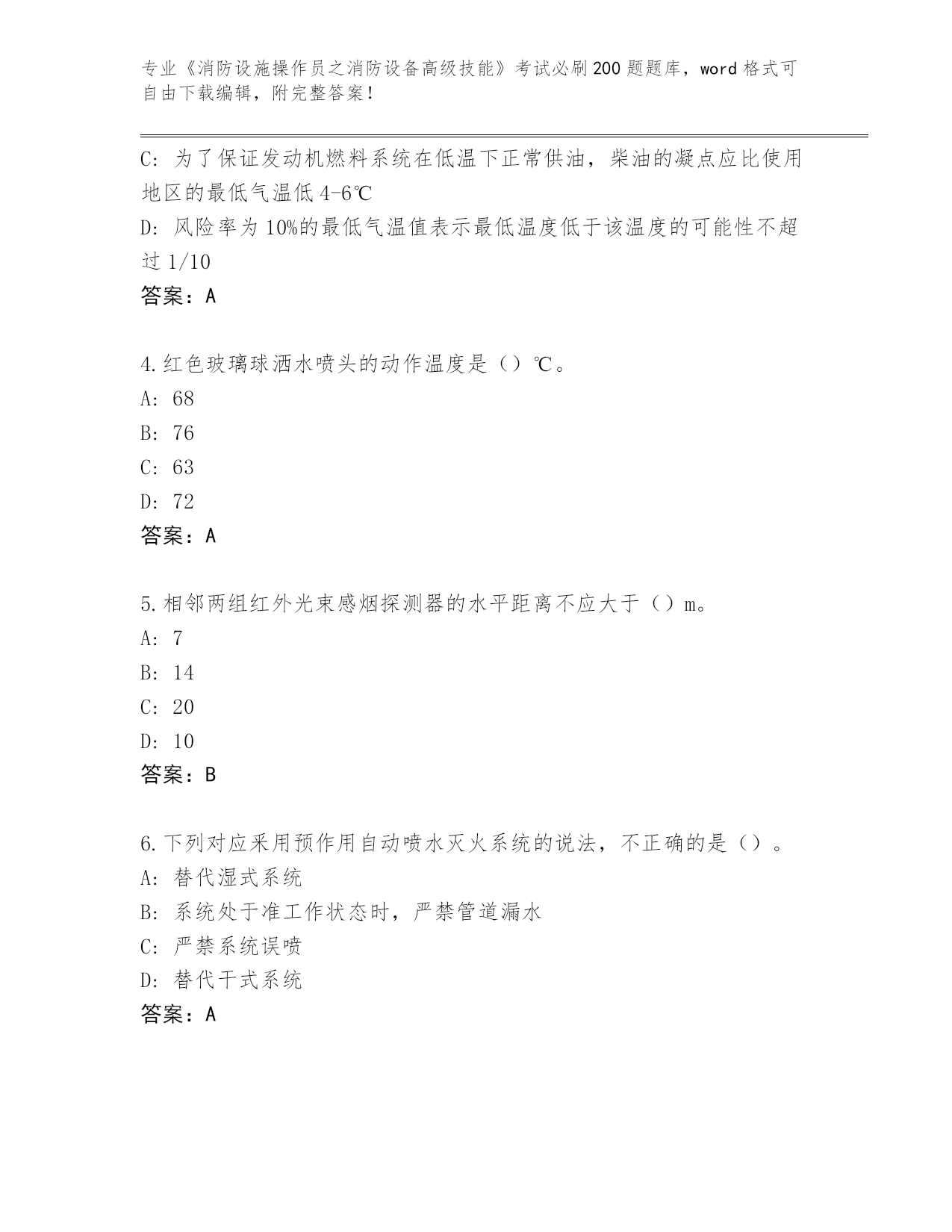 专业《消防设施操作员之消防设备高级技能》考试必刷200题题库，word格式可自由下载编辑，附完整答案！

C：为了保证发动机燃料系统在低温下正常供油，柴油的凝点应比使用地区的最低气温低4-6℃

D：风险率为10%的最低气温值表示最低温度低于该温度的可能性不超过1/10

答案：A

4.红色玻璃球洒水喷头的动作温度是（）℃。

A：68

B：76

C：63

D：72

答案：A

5.相邻两组红外光束感烟探测器的水平距离不应大于（）m。

A：7

B：14

C：20

D：10

答案：B

6.下列对应采用预作用自动喷水灭火系统的说法，不正确的是（）。

A：替代湿式系统

B：系统处于准工作状态时，严禁管道漏水

C：严禁系统误喷

D：替代干式系统

答案：A